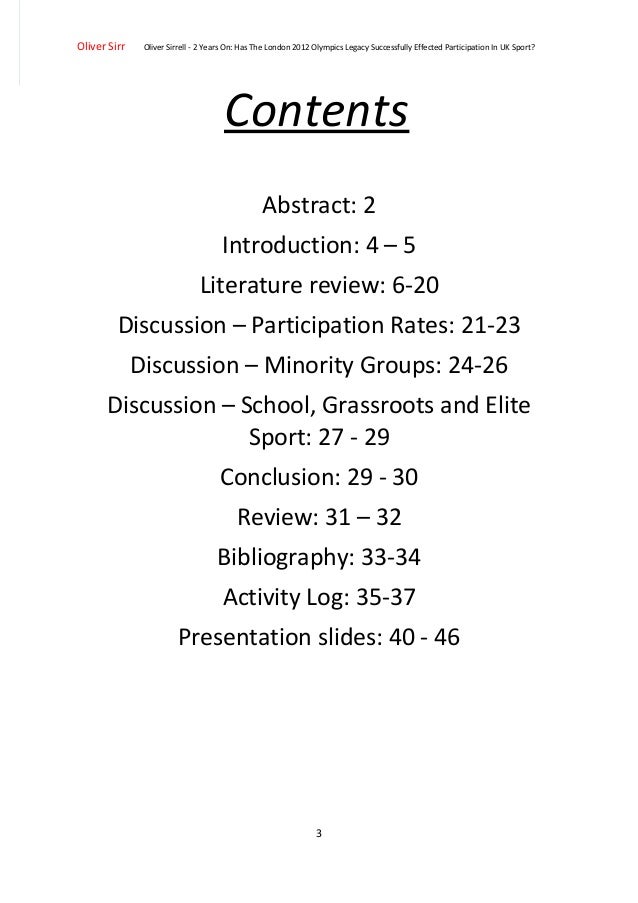 Oliver Sirr Oliver Sirrell - 2 Years On: Has The London 2012 Olympics Legacy Successfully Effected Participation In UK Sport?

Contents

Abstract: 2

Introduction: 4 – 5

Literature review: 6-20

Discussion – Participation Rates: 21-23

Discussion – Minority Groups: 24-26

Discussion – School, Grassroots and Elite Sport: 27 - 29

Conclusion: 29 - 30

Review: 31 – 32

Bibliography: 33-34

Activity Log: 35-37

Presentation slides: 40 - 46

3